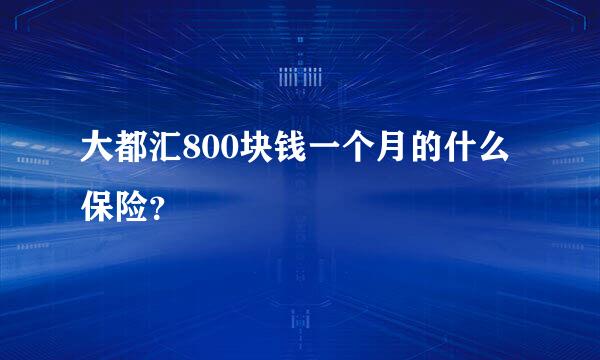 大都汇800块钱一个月的什么保险?